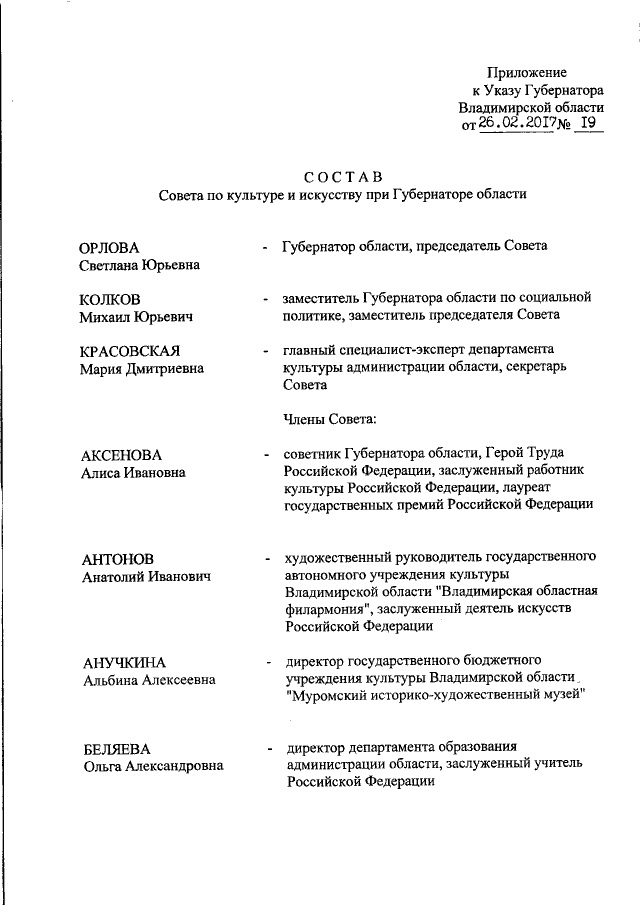 Приложение
к Указу Губернатора
Владимирской области
от 26.02.2017 № 19

СОСТАВ
Совета по культуре и искусству при Губернаторе области

ОРЛОВА Светлана Юрьевна - Губернатор области, председатель Совета

КОЛКОВ Михаил Юрьевич - заместитель Губернатора области по социальной политике, заместитель председателя Совета

КРАСОВСКАЯ Мария Дмитриевна - главный специалист-эксперт департамента культуры администрации области, секретарь Совета

Члены Совета:

АКСЕНОВА Алиса Ивановна - советник Губернатора области, Герой Труда Российской Федерации, заслуженный работник культуры Российской Федерации, лауреат государственных премий Российской Федерации

АНТОНОВ Анатолий Иванович - художественный руководитель государственного автономного учреждения культуры Владимирской области "Владимирская областная филармония", заслуженный деятель искусств Российской Федерации

АНУЧКИНА Альбина Алексеевна - директор государственного бюджетного учреждения культуры Владимирской области "Муромский историко-художественный музей"

БЕЛЯЕВА Ольга Александровна - директор департамента образования администрации области, заслуженный учитель Российской Федерации